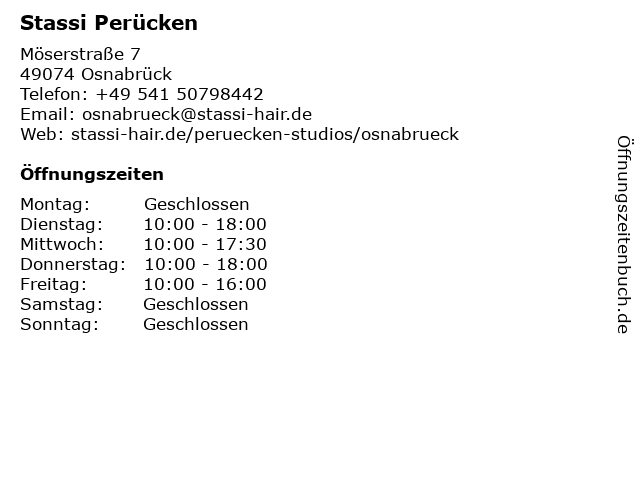 Stassi Perücken

Möserstraße 7
49074 Osnabrück
Telefon: +49 541 50798442
Email: osnabrueck@stassi-hair.de
Web: stassi-hair.de/peruecken-studios/osnabrueck

Öffnungszeiten

Montag: Geschlossen
Dienstag: 10:00 - 18:00
Mittwoch: 10:00 - 17:30
Donnerstag: 10:00 - 18:00
Freitag: 10:00 - 16:00
Samstag: Geschlossen
Sonntag: Geschlossen

Öffnungszeitenbuch.de